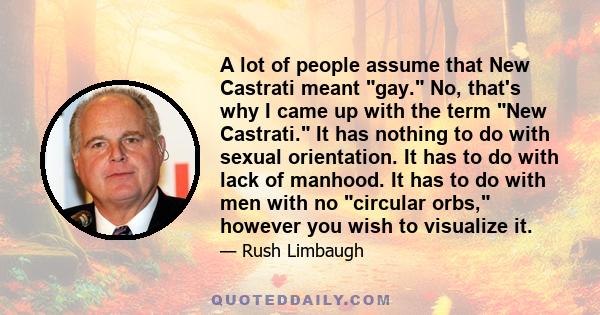 A lot of people assume that New Castrati meant "gay." No, that's why I came up with the term "New Castrati." It has nothing to do with sexual orientation. It has to do with lack of manhood. It has to do with men with no "circular orbs," however you wish to visualize it.

— Rush Limbaugh

QUOTEDDAILY.COM